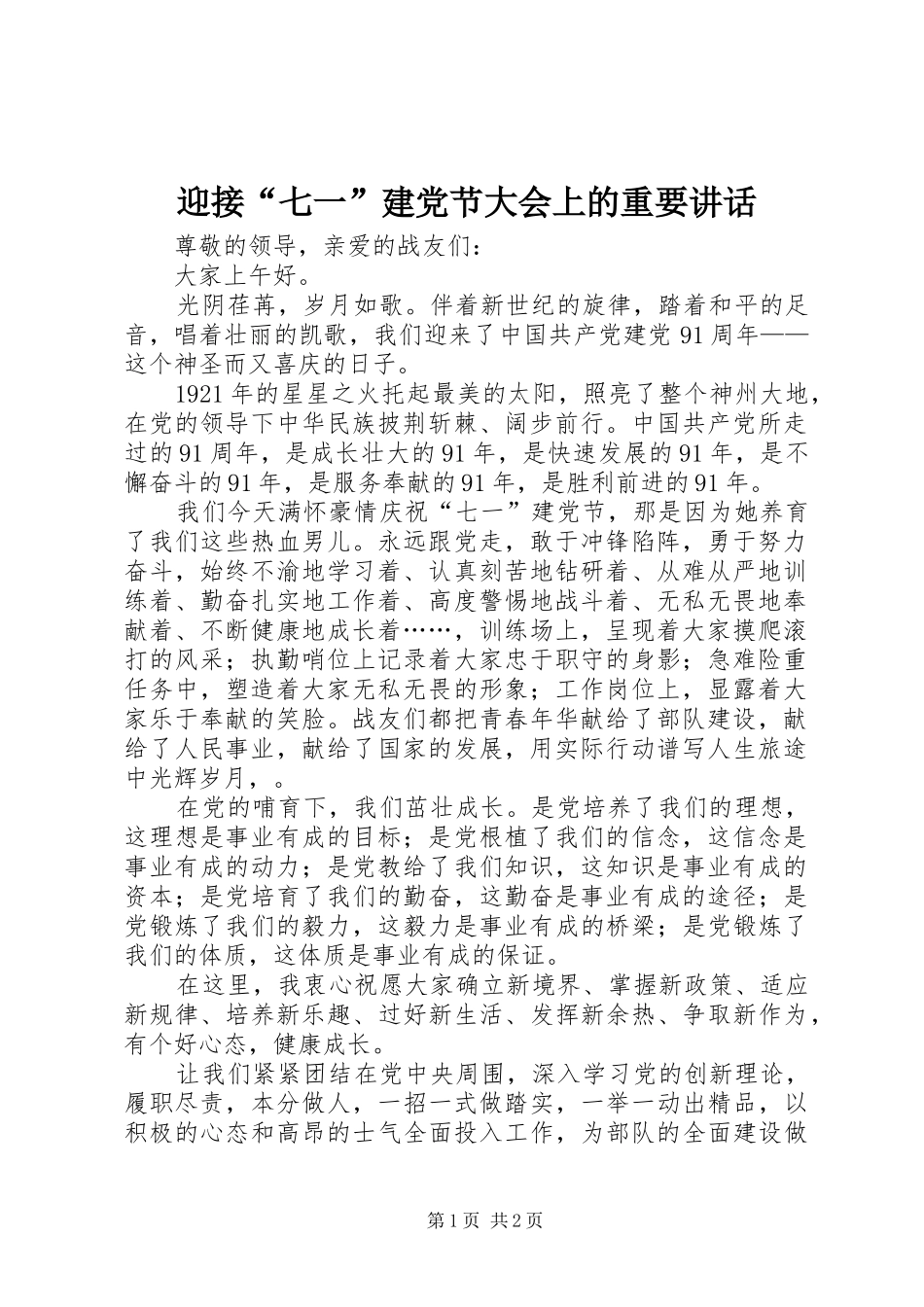 迎接“七一”建党节大会上的重要讲话

尊敬的领导，亲爱的战友们：

大家上午好。

光阴荏苒，岁月如歌。伴着新世纪的旋律，踏着和平的足音，唱着壮丽的凯歌，我们迎来了中国共产党建党91周年——这个神圣而又喜庆的日子。

1921年的星星之火托起最美的太阳，照亮了整个神州大地，在党的领导下中华民族披荆斩棘、阔步前行。中国共产党所走过的91周年，是成长壮大的91年，是快速发展的91年，是不懈奋斗的91年，是服务奉献的91年，是胜利前进的91年。

我们今天满怀豪情庆祝“七一”建党节，那是因为她养育了我们这些热血男儿。永远跟党走，敢于冲锋陷阵，勇于努力奋斗，始终不渝地学习着、认真刻苦地钻研着、从难从严地训练着、勤奋扎实地工作着、高度警惕地战斗着、无私无畏地奉献着、不断健康地成长着……，训练场上，呈现着大家摸爬滚打的风采；执勤哨位上记录着大家忠于职守的身影；急难险重任务中，塑造着大家无私无畏的形象；工作岗位上，显露着大家乐于奉献的笑脸。战友们都把青春年华献给了部队建设，献给了人民事业，献给了国家的发展，用实际行动谱写人生旅途中光辉岁月，。

在党的哺育下，我们茁壮成长。是党培养了我们的理想，这理想是事业有成的目标；是党根植了我们的信念，这信念是事业有成的动力；是党教给了我们知识，这知识是事业有成的资本；是党培育了我们的勤奋，这勤奋是事业有成的途径；是党锻炼了我们的毅力，这毅力是事业有成的桥梁；是党锻炼了我们的体质，这体质是事业有成的保证。

在这里，我衷心祝愿大家确立新境界、掌握新政策、适应新规律、培养新乐趣、过好新生活、发挥新余热、争取新作为，有个好心态，健康成长。

让我们紧紧团结在党中央周围，深入学习党的创新理论，履职尽责，本分做人，一招一式做踏实，一举一动出精品，以积极的心态和高昂的士气全面投入工作，为部队的全面建设做

第1页 共2页